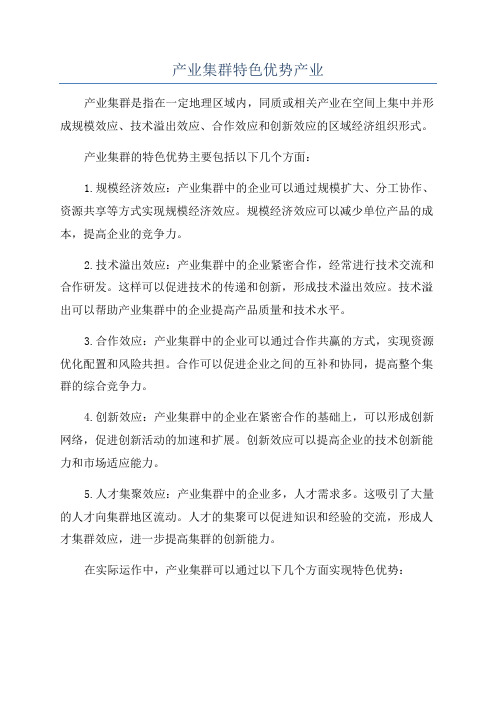 产业集群特色优势产业

产业集群是指在一定地理区域内，同质或相关产业在空间上集中并形成规模效应、技术溢出效应、合作效应和创新效应的区域经济组织形式。

产业集群的特色优势主要包括以下几个方面：

1.规模经济效应：产业集群中的企业可以通过规模扩大、分工协作、资源共享等方式实现规模经济效应。规模经济效应可以减少单位产品的成本，提高企业的竞争力。

2.技术溢出效应：产业集群中的企业紧密合作，经常进行技术交流和合作研发。这样可以促进技术的传递和创新，形成技术溢出效应。技术溢出可以帮助产业集群中的企业提高产品质量和技术水平。

3.合作效应：产业集群中的企业可以通过合作共赢的方式，实现资源优化配置和风险共担。合作可以促进企业之间的互补和协同，提高整个集群的综合竞争力。

4.创新效应：产业集群中的企业在紧密合作的基础上，可以形成创新网络，促进创新活动的加速和扩展。创新效应可以提高企业的技术创新能力和市场适应能力。

5.人才集聚效应：产业集群中的企业多，人才需求多。这吸引了大量的人才向集群地区流动。人才的集聚可以促进知识和经验的交流，形成人才集群效应，进一步提高集群的创新能力。

在实际运作中，产业集群可以通过以下几个方面实现特色优势：